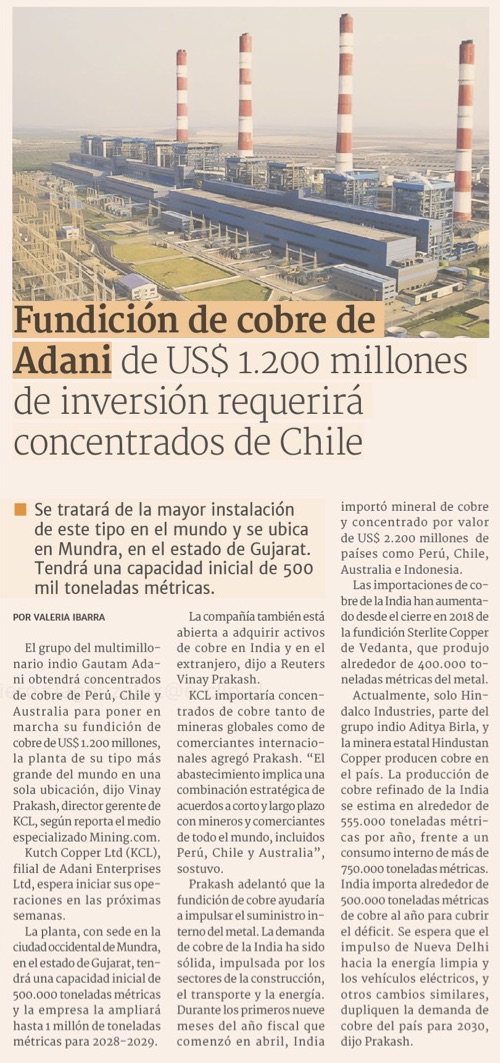 Fundición de cobre de Adani de US$ 1.200 millones de inversión requerirá concentrados de Chile

Se tratará de la mayor instalación de este tipo en el mundo y se ubica en Mundra, en el estado de Gujarat. Tendrá una capacidad inicial de 500 mil toneladas métricas.

POR VALERIA IBARRA

El grupo del multimillonario indio Gautam Adani obtendrá concentrados de cobre de Perú, Chile y Australia para poner en marcha su fundición de cobre de US$ 1.200 millones, la planta de su tipo más grande del mundo en una sola ubicación, dijo Vinay Prakash, director gerente de KCL, según reporta el medio especializado Mining.com.

Kutch Copper Ltd (KCL), filial de Adani Enterprises Ltd, espera iniciar sus operaciones en las próximas semanas.

La planta, con sede en la ciudad occidental de Mundra, en el estado de Gujarat, tendrá una capacidad inicial de 500.000 toneladas métricas y la empresa la ampliará hasta 1 millón de toneladas métricas para 2028-2029.

La compañía también está abierta a adquirir activos de cobre en India y en el extranjero, dijo a Reuters Vinay Prakash.

KCL importaría concentrados de cobre tanto de mineras globales como de comerciantes internacionales agregó Prakash. "El abastecimiento implica una combinación estratégica de acuerdos a corto y largo plazo con mineros y comerciantes de todo el mundo, incluidos Perú, Chile y Australia", sostuvo.

Prakash adelantó que la fundición de cobre ayudaría a impulsar el suministro interno del metal. La demanda de cobre de la India ha sido sólida, impulsada por los sectores de la construcción, el transporte y la energía. Durante los primeros nueve meses del año fiscal que comenzó en abril, India importó mineral de cobre y concentrado por valor de US$ 2.200 millones de países como Perú, Chile, Australia e Indonesia.

Las importaciones de cobre de la India han aumentado desde el cierre en 2018 de la fundición Sterlite Copper de Vedanta, que produjo alrededor de 400.000 toneladas métricas del metal.

Actualmente, solo Hindalco Industries, parte del grupo indio Aditya Birla, y la minera estatal Hindustan Copper producen cobre en el país. La producción de cobre refinado de la India se estima en alrededor de 555.000 toneladas métricas por año, frente a un consumo interno de más de 750.000 toneladas métricas. India importa alrededor de 500.000 toneladas métricas de cobre al año para cubrir el déficit. Se espera que el impulso de Nueva Delhi hacia la energía limpia y los vehículos eléctricos, y otros cambios similares, dupliquen la demanda de cobre del país para 2030, dijo Prakash.